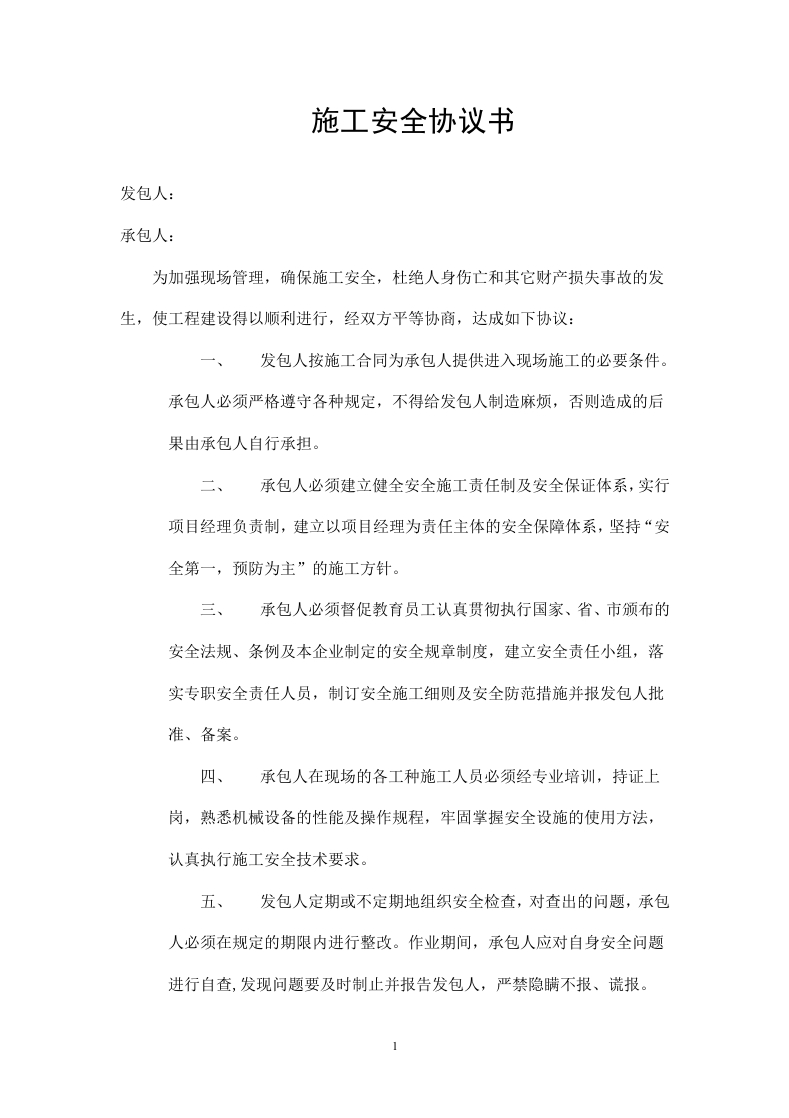 施工安全协议书

发包人：

承包人：

为加强现场管理，确保施工安全，杜绝人身伤亡和其它财产损失事故的发生，使工程建设得以顺利进行，经双方平等协商，达成如下协议：

一、　发包人按施工合同为承包人提供进入现场施工的必要条件。承包人必须严格遵守各种规定，不得给发包人制造麻烦，否则造成的后果由承包人自行承担。

二、　承包人必须建立健全安全施工责任制及安全保证体系，实行项目经理负责制，建立以项目经理为责任主体的安全保障体系，坚持“安全第一，预防为主”的施工方针。

三、　承包人必须督促教育员工认真贯彻执行国家、省、市颁布的安全法规、条例及本企业制定的安全规章制度，建立安全责任小组，落实专职安全责任人员，制订安全施工细则及安全防范措施并报发包人批准、备案。

四、　承包人在现场的各工种施工人员必须经专业培训，持证上岗，熟悉机械设备的性能及操作规程，牢固掌握安全设施的使用方法，认真执行施工安全技术要求。

五、　发包人定期或不定期地组织安全检查，对查出的问题，承包人必须在规定的期限内进行整改。作业期间，承包人应对自身安全问题进行自查,发现问题要及时制止并报告发包人，严禁隐瞒不报、谎报。

1